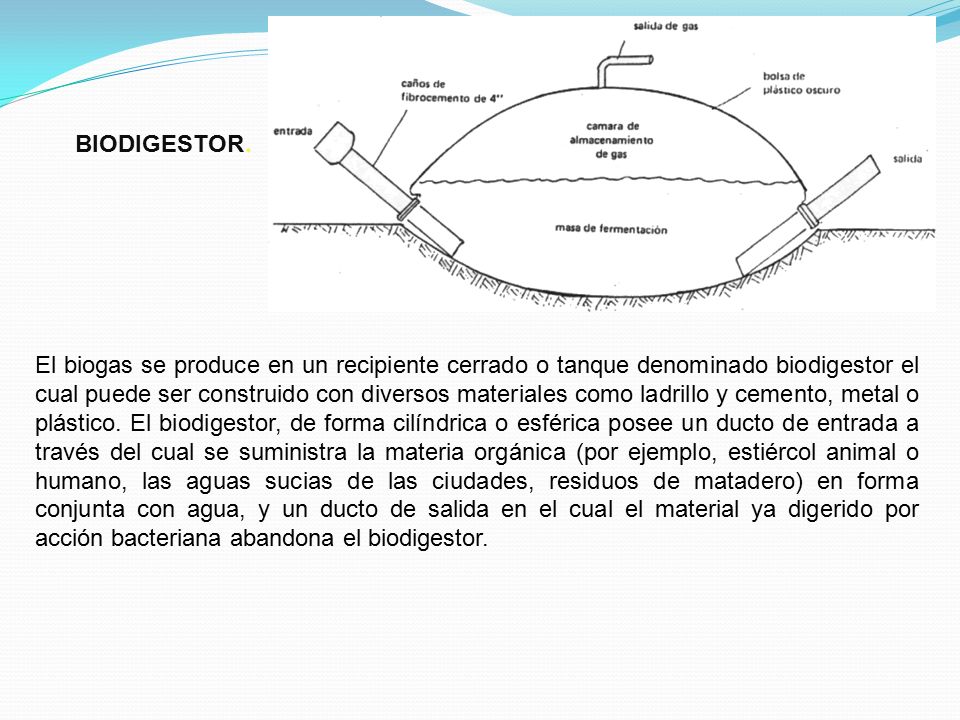 BIODIGESTOR.

salida de gas

caños de fibrocemento de 4''

bolsa de plástico oscuro

entrada

camara de almacenamiento de gas

salida

masa de fermentación

El biogas se produce en un recipiente cerrado o tanque denominado biodigestor el cual puede ser construido con diversos materiales como ladrillo y cemento, metal o plástico. El biodigestor, de forma cilíndrica o esférica posee un ducto de entrada a través del cual se suministra la materia orgánica (por ejemplo, estiércol animal o humano, las aguas sucias de las ciudades, residuos de matadero) en forma conjunta con agua, y un ducto de salida en el cual el material ya digerido por acción bacteriana abandona el biodigestor.